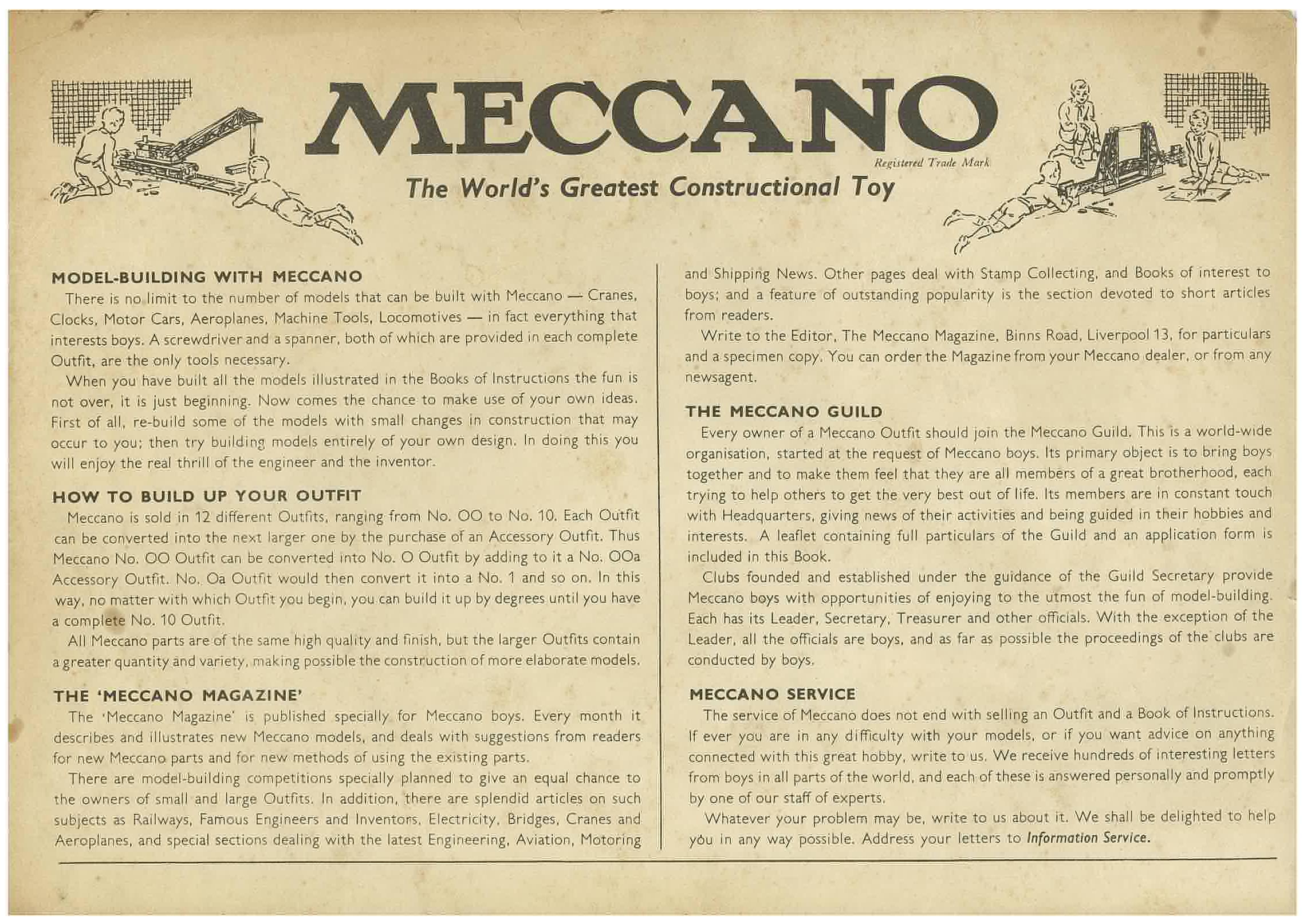 MECCANO

Registered Trade Mark

The World's Greatest Constructional Toy

MODEL-BUILDING WITH MECCANO

There is no limit to the number of models that can be built with Meccano — Cranes, Clocks, Motor Cars, Aeroplanes, Machine Tools, Locomotives — in fact everything that interests boys. A screwdriver and a spanner, both of which are provided in each complete Outfit, are the only tools necessary.

When you have built all the models illustrated in the Books of Instructions the fun is not over, it is just beginning. Now comes the chance to make use of your own ideas. First of all, re-build some of the models with small changes in construction that may occur to you; then try building models entirely of your own design. In doing this you will enjoy the real thrill of the engineer and the inventor.

HOW TO BUILD UP YOUR OUTFIT

Meccano is sold in 12 different Outfits, ranging from No. OO to No. 10. Each Outfit can be converted into the next larger one by the purchase of an Accessory Outfit. Thus Meccano No. OO Outfit can be converted into No. O Outfit by adding to it a No. OOa Accessory Outfit. No. Oa Outfit would then convert it into a No. 1 and so on. In this way, no matter with which Outfit you begin, you can build it up by degrees until you have a complete No. 10 Outfit.

All Meccano parts are of the same high quality and finish, but the larger Outfits contain a greater quantity and variety, making possible the construction of more elaborate models.

THE 'MECCANO MAGAZINE'

The 'Meccano Magazine' is published specially for Meccano boys. Every month it describes and illustrates new Meccano models, and deals with suggestions from readers for new Meccano parts and for new methods of using the existing parts.

There are model-building competitions specially planned to give an equal chance to the owners of small and large Outfits. In addition, there are splendid articles on such subjects as Railways, Famous Engineers and Inventors, Electricity, Bridges, Cranes and Aeroplanes, and special sections dealing with the latest Engineering, Aviation, Motoring and Shipping News. Other pages deal with Stamp Collecting, and Books of interest to boys; and a feature of outstanding popularity is the section devoted to short articles from readers.

Write to the Editor, The Meccano Magazine, Binns Road, Liverpool 13, for particulars and a specimen copy. You can order the Magazine from your Meccano dealer, or from any newsagent.

THE MECCANO GUILD

Every owner of a Meccano Outfit should join the Meccano Guild. This is a world-wide organisation, started at the request of Meccano boys. Its primary object is to bring boys together and to make them feel that they are all members of a great brotherhood, each trying to help others to get the very best out of life. Its members are in constant touch with Headquarters, giving news of their activities and being guided in their hobbies and interests. A leaflet containing full particulars of the Guild and an application form is included in this Book.

Clubs founded and established under the guidance of the Guild Secretary provide Meccano boys with opportunities of enjoying to the utmost the fun of model-building. Each has its Leader, Secretary, Treasurer and other officials. With the exception of the Leader, all the officials are boys, and as far as possible the proceedings of the clubs are conducted by boys.

MECCANO SERVICE

The service of Meccano does not end with selling an Outfit and a Book of Instructions. If ever you are in any difficulty with your models, or if you want advice on anything connected with this great hobby, write to us. We receive hundreds of interesting letters from boys in all parts of the world, and each of these is answered personally and promptly by one of our staff of experts.

Whatever your problem may be, write to us about it. We shall be delighted to help you in any way possible. Address your letters to Information Service.